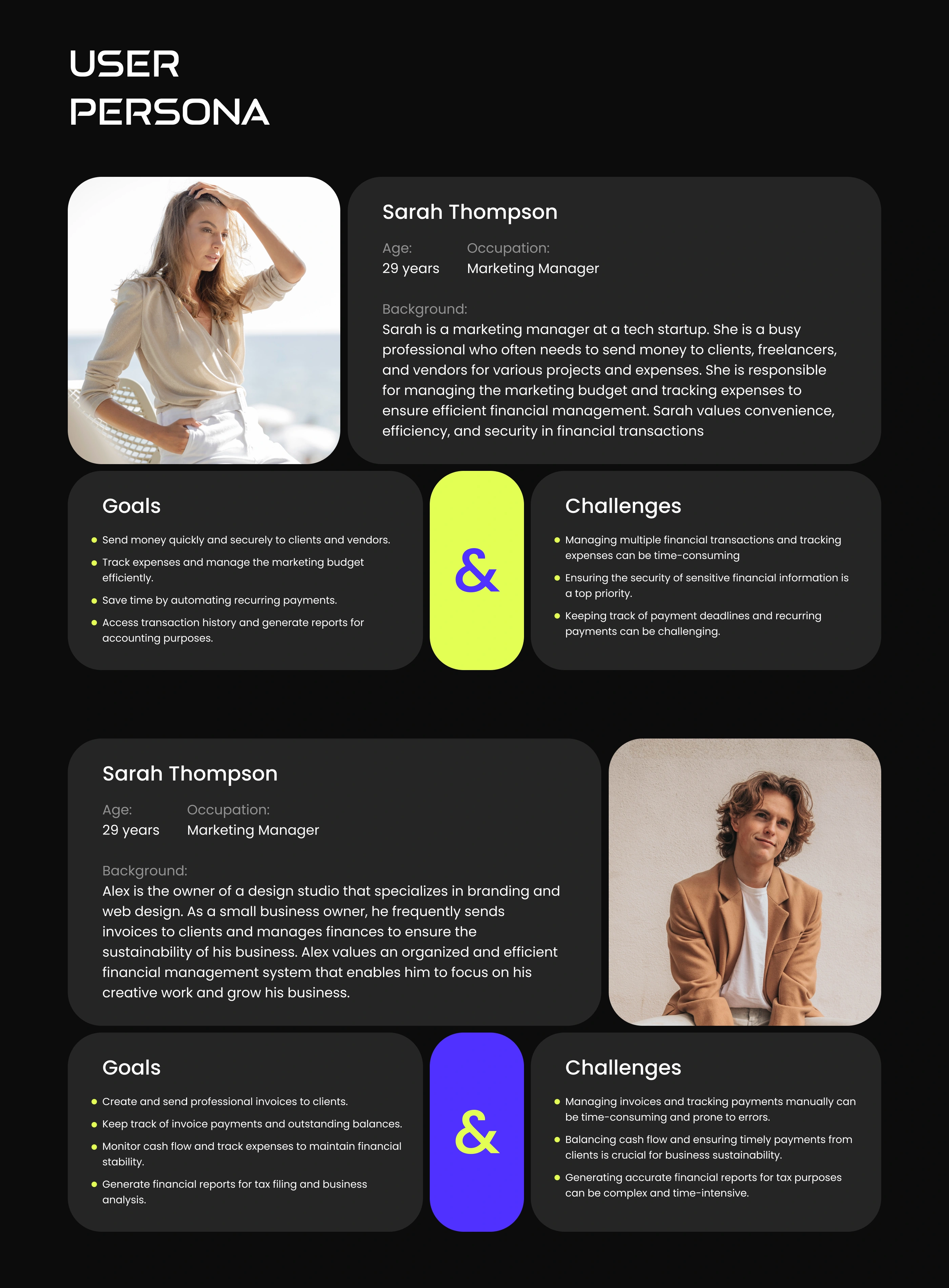 USER
PERSONA

Sarah Thompson

Age:
29 years

Occupation:
Marketing Manager

Background:
Sarah is a marketing manager at a tech startup. She is a busy professional who often needs to send money to clients, freelancers, and vendors for various projects and expenses. She is responsible for managing the marketing budget and tracking expenses to ensure efficient financial management. Sarah values convenience, efficiency, and security in financial transactions

Goals

• Send money quickly and securely to clients and vendors.
• Track expenses and manage the marketing budget efficiently.
• Save time by automating recurring payments.
• Access transaction history and generate reports for accounting purposes.

&

Challenges

• Managing multiple financial transactions and tracking expenses can be time-consuming
• Ensuring the security of sensitive financial information is a top priority.
• Keeping track of payment deadlines and recurring payments can be challenging.

Sarah Thompson

Age:
29 years

Occupation:
Marketing Manager

Background:
Alex is the owner of a design studio that specializes in branding and web design. As a small business owner, he frequently sends invoices to clients and manages finances to ensure the sustainability of his business. Alex values an organized and efficient financial management system that enables him to focus on his creative work and grow his business.

Goals

• Create and send professional invoices to clients.
• Keep track of invoice payments and outstanding balances.
• Monitor cash flow and track expenses to maintain financial stability.
• Generate financial reports for tax filing and business analysis.

&

Challenges

• Managing invoices and tracking payments manually can be time-consuming and prone to errors.
• Balancing cash flow and ensuring timely payments from clients is crucial for business sustainability.
• Generating accurate financial reports for tax purposes can be complex and time-intensive.